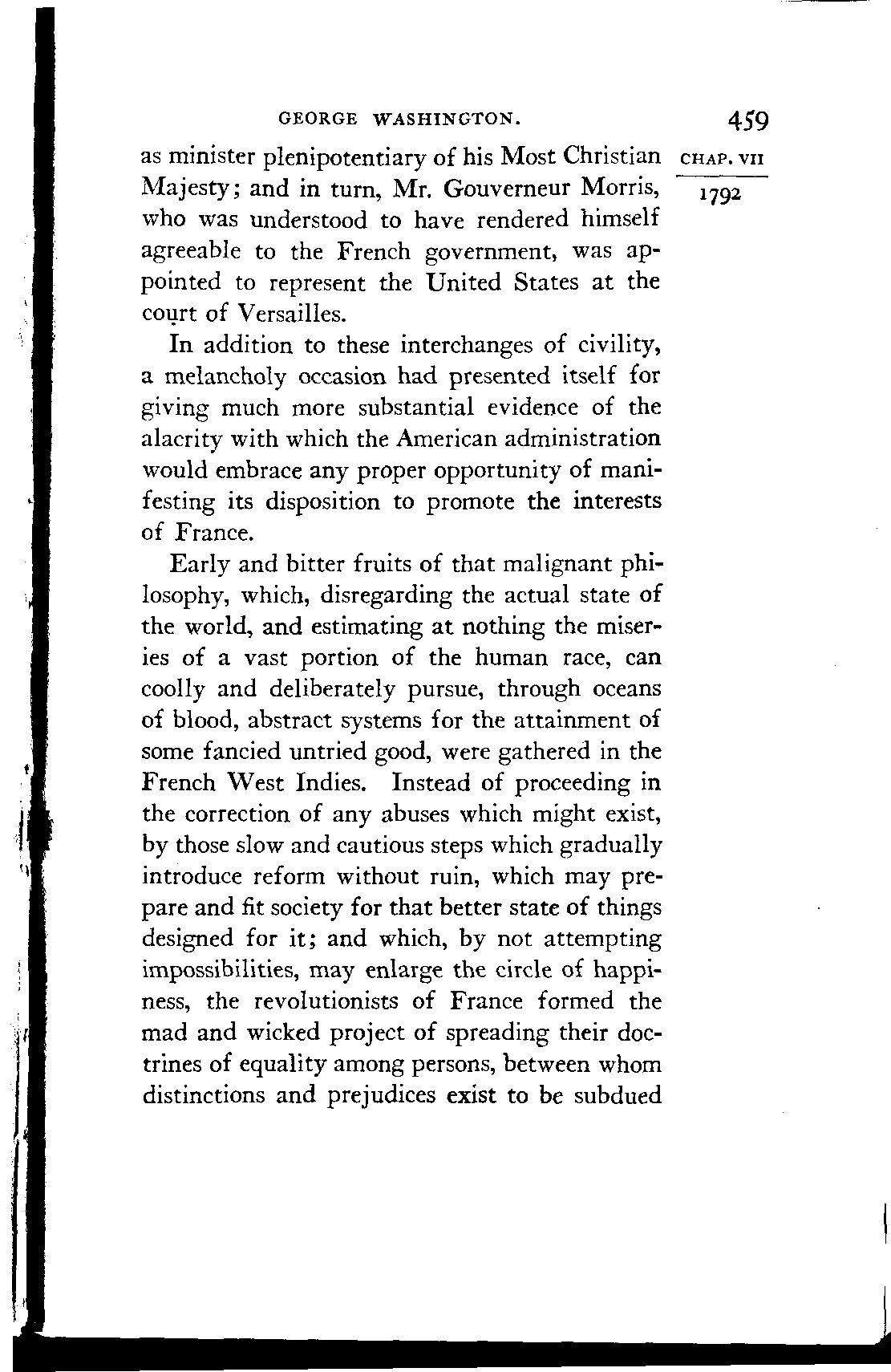 GEORGE WASHINGTON. 459

CHAP. VII

1792

as minister plenipotentiary of his Most Christian Majesty; and in turn, Mr. Gouverneur Morris, who was understood to have rendered himself agreeable to the French government, was appointed to represent the United States at the court of Versailles.

In addition to these interchanges of civility, a melancholy occasion had presented itself for giving much more substantial evidence of the alacrity with which the American administration would embrace any proper opportunity of manifesting its disposition to promote the interests of France.

Early and bitter fruits of that malignant philosophy, which, disregarding the actual state of the world, and estimating at nothing the miseries of a vast portion of the human race, can coolly and deliberately pursue, through oceans of blood, abstract systems for the attainment of some fancied untried good, were gathered in the French West Indies. Instead of proceeding in the correction of any abuses which might exist, by those slow and cautious steps which gradually introduce reform without ruin, which may prepare and fit society for that better state of things designed for it; and which, by not attempting impossibilities, may enlarge the circle of happiness, the revolutionists of France formed the mad and wicked project of spreading their doctrines of equality among persons, between whom distinctions and prejudices exist to be subdued